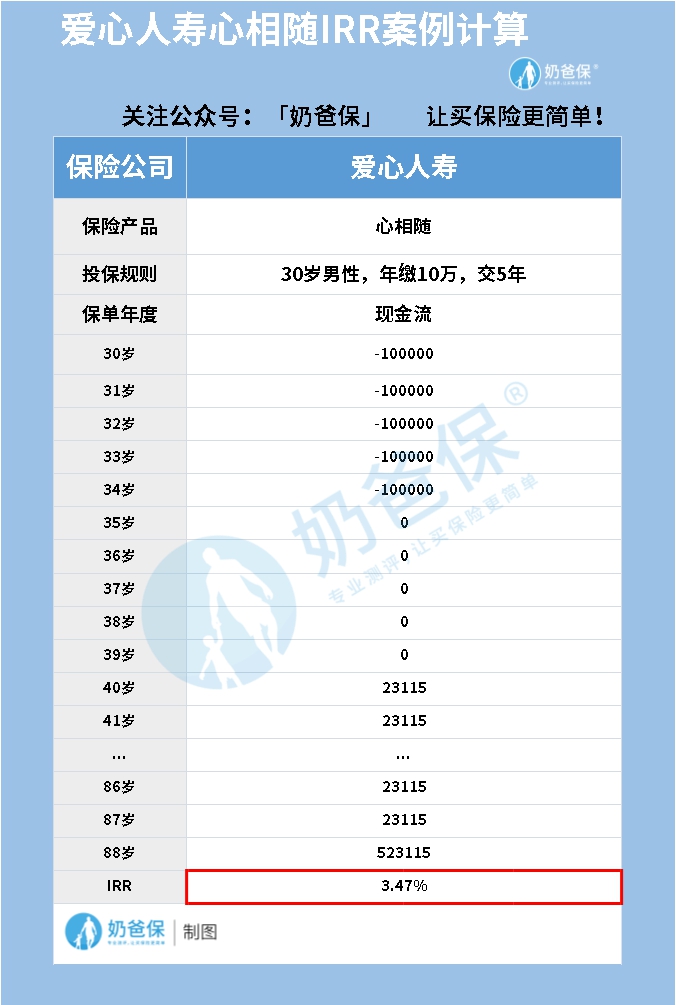 爱心人寿心相随IRR案例计算

奶爸保®

关注公众号：「奶爸保」　让买保险更简单！

| 保险公司 | 爱心人寿 |
|---|---|
| 保险产品 | 心相随 |
| 投保规则 | 30岁男性，年缴10万，交5年 |
| 保单年度 | 现金流 |
| 30岁 | -100000 |
| 31岁 | -100000 |
| 32岁 | -100000 |
| 33岁 | -100000 |
| 34岁 | -100000 |
| 35岁 | 0 |
| 36岁 | 0 |
| 37岁 | 0 |
| 38岁 | 0 |
| 39岁 | 0 |
| 40岁 | 23115 |
| 41岁 | 23115 |
| … | … |
| 86岁 | 23115 |
| 87岁 | 23115 |
| 88岁 | 523115 |
| IRR | 3.47% |

奶爸保®
专业测评 让买保险更简单

奶爸保 | 制图